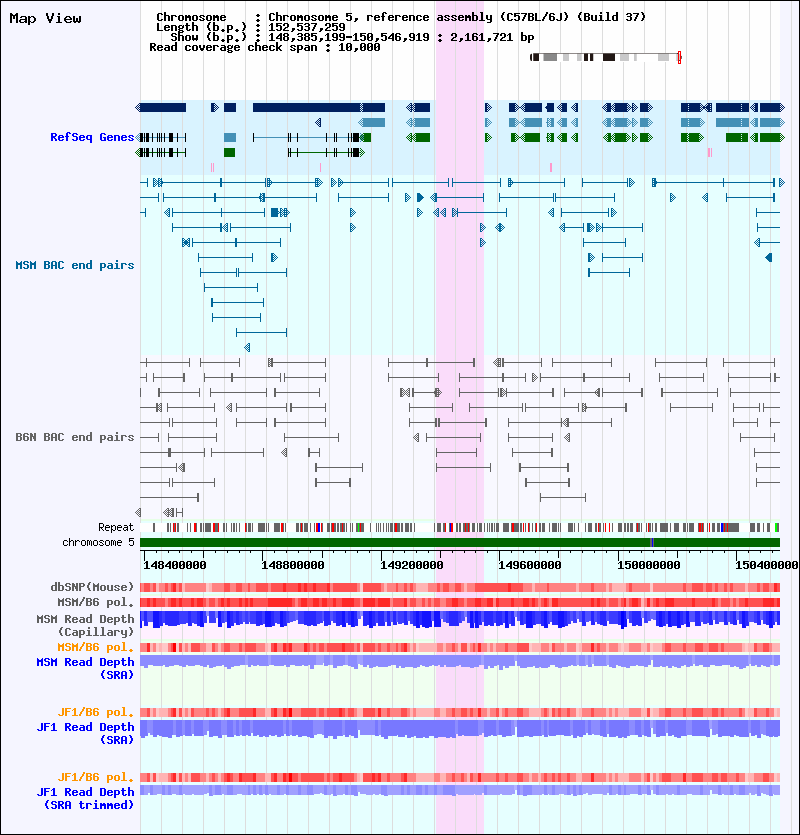 Map View

Chromosome : Chromosome 5, reference assembly (C57BL/6J) (Build 37)
Length (b.p.) : 152,537,259
Show (b.p.) : 148,385,199-150,546,919 : 2,161,721 bp
Read coverage check span : 10,000

RefSeq Genes

MSM BAC end pairs

B6N BAC end pairs

Repeat
chromosome 5

148400000 148800000 149200000 149600000 150000000 150400000

dbSNP(Mouse)
MSM/B6 pol.
MSM Read Depth (Capillary)
MSM/B6 pol.
MSM Read Depth (SRA)

JF1/B6 pol.
JF1 Read Depth (SRA)

JF1/B6 pol.
JF1 Read Depth (SRA trimmed)